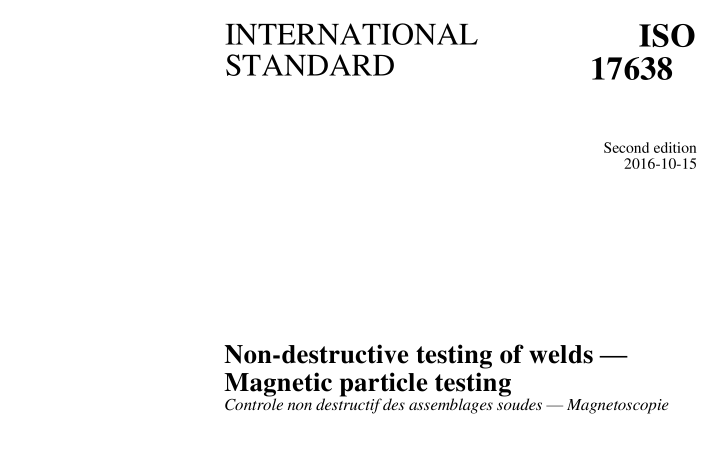 INTERNATIONAL STANDARD

ISO 17638

Second edition
2016-10-15

Non-destructive testing of welds — Magnetic particle testing

Controle non destructif des assemblages soudes — Magnetoscopie